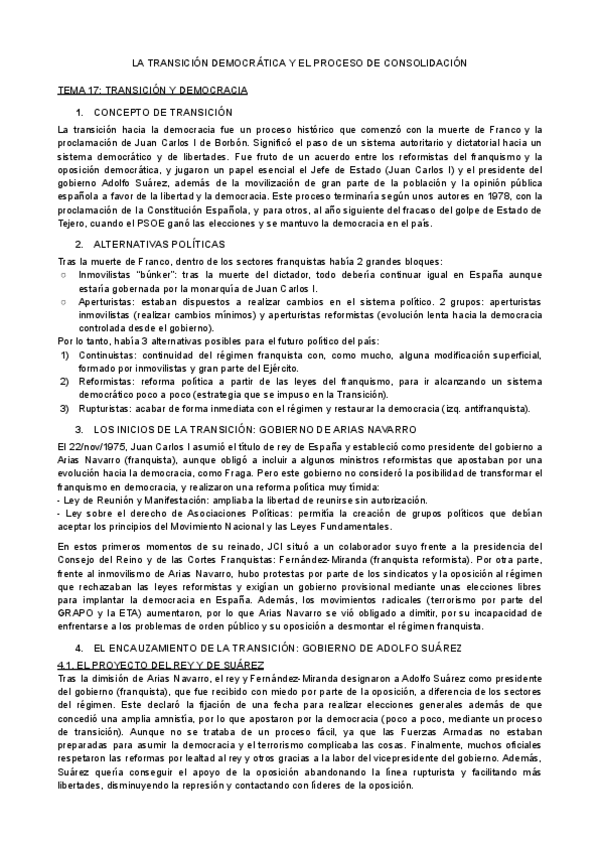 LA TRANSICIÓN DEMOCRÁTICA Y EL PROCESO DE CONSOLIDACIÓN

TEMA 17: TRANSICIÓN Y DEMOCRACIA

1. CONCEPTO DE TRANSICIÓN

La transición hacia la democracia fue un proceso histórico que comenzó con la muerte de Franco y la proclamación de Juan Carlos I de Borbón. Significó el paso de un sistema autoritario y dictatorial hacia un sistema democrático y de libertades. Fue fruto de un acuerdo entre los reformistas del franquismo y la oposición democrática, y jugaron un papel esencial el Jefe de Estado (Juan Carlos I) y el presidente del gobierno Adolfo Suárez, además de la movilización de gran parte de la población y la opinión pública española a favor de la libertad y la democracia. Este proceso terminaría según unos autores en 1978, con la proclamación de la Constitución Española, y para otros, al año siguiente del fracaso del golpe de Estado de Tejero, cuando el PSOE ganó las elecciones y se mantuvo la democracia en el país.

2. ALTERNATIVAS POLÍTICAS

Tras la muerte de Franco, dentro de los sectores franquistas había 2 grandes bloques:
○ Inmovilistas "búnker": tras la muerte del dictador, todo debería continuar igual en España aunque estaría gobernada por la monarquía de Juan Carlos I.
○ Aperturistas: estaban dispuestos a realizar cambios en el sistema político. 2 grupos: aperturistas inmovilistas (realizar cambios mínimos) y aperturistas reformistas (evolución lenta hacia la democracia controlada desde el gobierno).
Por lo tanto, había 3 alternativas posibles para el futuro político del país:
1) Continuistas: continuidad del régimen franquista con, como mucho, alguna modificación superficial, formado por inmovilistas y gran parte del Ejército.
2) Reformistas: reforma política a partir de las leyes del franquismo, para ir alcanzando un sistema democrático poco a poco (estrategia que se impuso en la Transición).
3) Rupturistas: acabar de forma inmediata con el régimen y restaurar la democracia (izq. antifranquista).

3. LOS INICIOS DE LA TRANSICIÓN: GOBIERNO DE ARIAS NAVARRO

El 22/nov/1975, Juan Carlos I asumió el título de rey de España y estableció como presidente del gobierno a Arias Navarro (franquista), aunque obligó a incluir a algunos ministros reformistas que apostaban por una evolución hacia la democracia, como Fraga. Pero este gobierno no consideró la posibilidad de transformar el franquismo en democracia, y realizaron una reforma política muy tímida:
- Ley de Reunión y Manifestación: ampliaba la libertad de reunirse sin autorización.
- Ley sobre el derecho de Asociaciones Políticas: permitía la creación de grupos políticos que debían aceptar los principios del Movimiento Nacional y las Leyes Fundamentales.

En estos primeros momentos de su reinado, JCI situó a un colaborador suyo frente a la presidencia del Consejo del Reino y de las Cortes Franquistas: Fernández-Miranda (franquista reformista). Por otra parte, frente al inmovilismo de Arias Navarro, hubo protestas por parte de los sindicatos y la oposición al régimen que rechazaban las leyes reformistas y exigían un gobierno provisional mediante unas elecciones libres para implantar la democracia en España. Además, los movimientos radicales (terrorismo por parte del GRAPO y la ETA) aumentaron, por lo que Arias Navarro se vió obligado a dimitir, por su incapacidad de enfrentarse a los problemas de orden público y su oposición a desmontar el régimen franquista.

4. EL ENCAUZAMIENTO DE LA TRANSICIÓN: GOBIERNO DE ADOLFO SUÁREZ

4.1. EL PROYECTO DEL REY Y DE SUÁREZ

Tras la dimisión de Arias Navarro, el rey y Fernández-Miranda designaron a Adolfo Suárez como presidente del gobierno (franquista), que fue recibido con miedo por parte de la oposición, a diferencia de los sectores del régimen. Este declaró la fijación de una fecha para realizar elecciones generales además de que concedió una amplia amnistía, por lo que apostaron por la democracia (poco a poco, mediante un proceso de transición). Aunque no se trataba de un proceso fácil, ya que las Fuerzas Armadas no estaban preparadas para asumir la democracia y el terrorismo complicaba las cosas. Finalmente, muchos oficiales respetaron las reformas por lealtad al rey y otros gracias a la labor del vicepresidente del gobierno. Además, Suárez quería conseguir el apoyo de la oposición abandonando la línea rupturista y facilitando más libertades, disminuyendo la represión y contactando con líderes de la oposición.